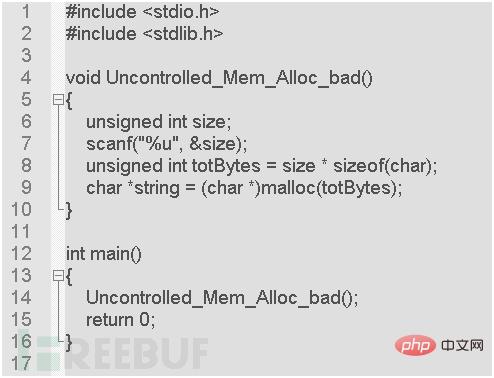 1 #include <stdio.h>
2 #include <stdlib.h>
3
4 void Uncontrolled_Mem_Alloc_bad()
5 {
6 unsigned int size;
7 scanf("%u", &size);
8 unsigned int totBytes = size * sizeof(char);
9 char *string = (char *)malloc(totBytes);
10 }
11
12 int main()
13 {
14 Uncontrolled_Mem_Alloc_bad();
15 return 0;
16 }
17

FREEBUF
php 中文网